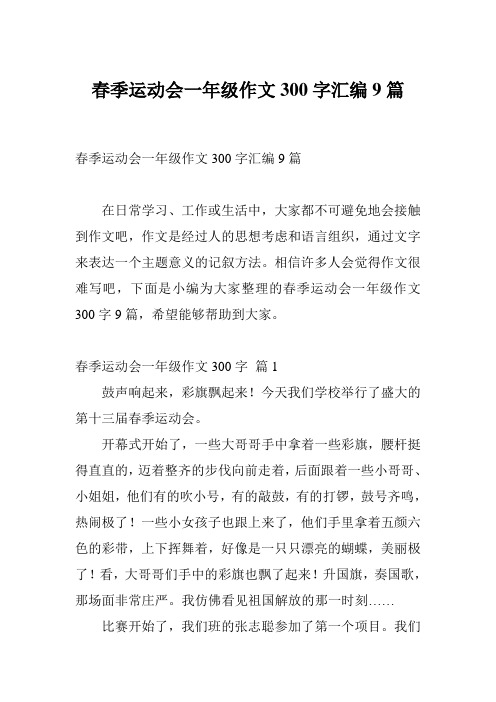 春季运动会一年级作文 300 字汇编 9 篇

春季运动会一年级作文 300 字汇编 9 篇

在日常学习、工作或生活中，大家都不可避免地会接触到作文吧，作文是经过人的思想考虑和语言组织，通过文字来表达一个主题意义的记叙方法。相信许多人会觉得作文很难写吧，下面是小编为大家整理的春季运动会一年级作文 300 字 9 篇，希望能够帮助到大家。

春季运动会一年级作文 300 字 篇 1

鼓声响起来，彩旗飘起来！今天我们学校举行了盛大的第十三届春季运动会。

开幕式开始了，一些大哥哥手中拿着一些彩旗，腰杆挺得直直的，迈着整齐的步伐向前走着，后面跟着一些小哥哥、小姐姐，他们有的吹小号，有的敲鼓，有的打锣，鼓号齐鸣，热闹极了！一些小女孩子也跟上来了，他们手里拿着五颜六色的彩带，上下挥舞着，好像是一只只漂亮的蝴蝶，美丽极了！看，大哥哥们手中的彩旗也飘了起来！升国旗，奏国歌，那场面非常庄严。我仿佛看见祖国解放的那一时刻……

比赛开始了，我们班的张志聪参加了第一个项目。我们